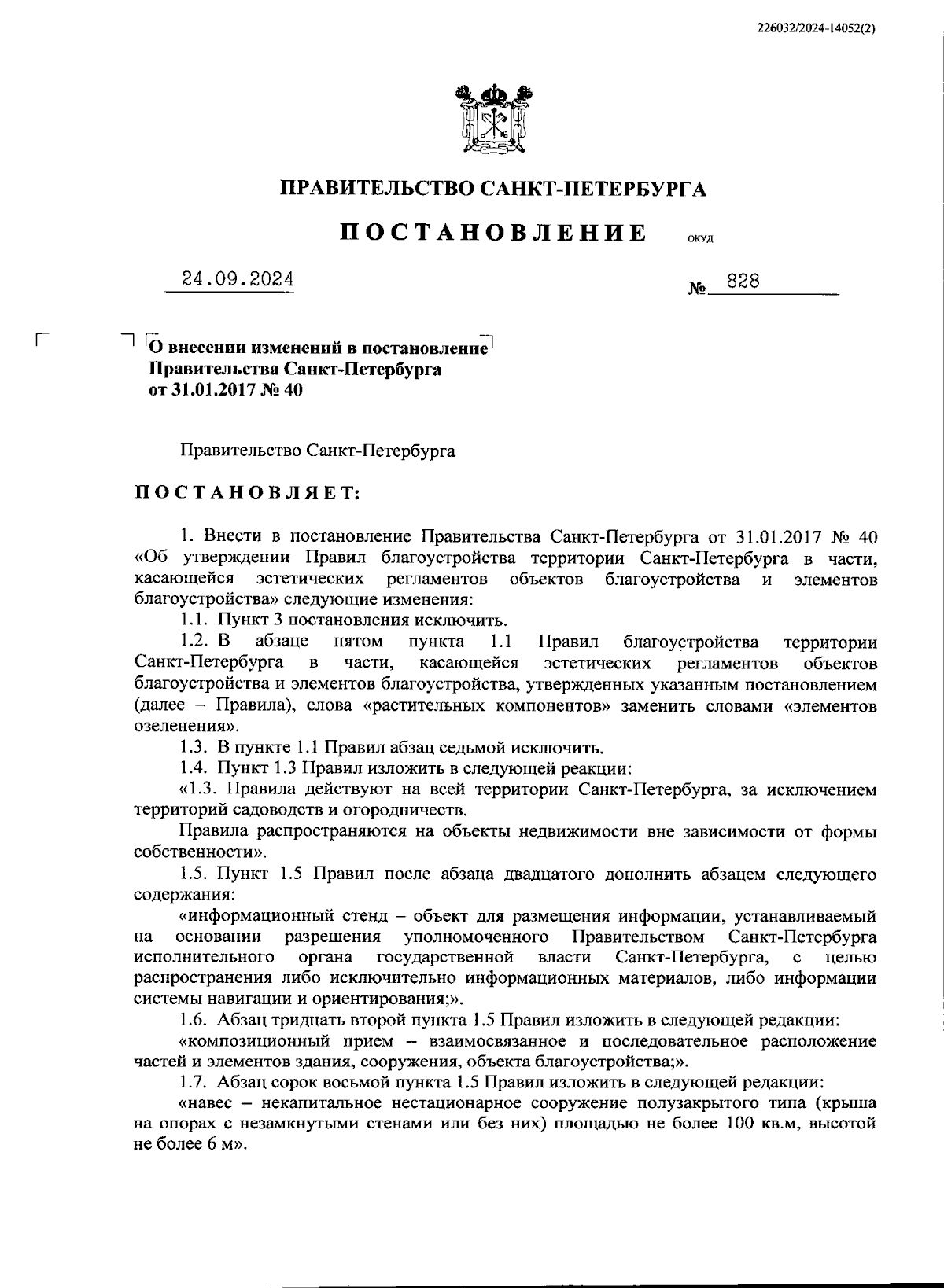 226032/2024-14052(2)

ПРАВИТЕЛЬСТВО САНКТ-ПЕТЕРБУРГА

ПОСТАНОВЛЕНИЕ

ОКУД

24.09.2024

№ 828

О внесении изменений в постановление Правительства Санкт-Петербурга от 31.01.2017 № 40

Правительство Санкт-Петербурга

ПОСТАНОВЛЯЕТ:

1. Внести в постановление Правительства Санкт-Петербурга от 31.01.2017 № 40 «Об утверждении Правил благоустройства территории Санкт-Петербурга в части, касающейся эстетических регламентов объектов благоустройства и элементов благоустройства» следующие изменения:

1.1. Пункт 3 постановления исключить.

1.2. В абзаце пятом пункта 1.1 Правил благоустройства территории Санкт-Петербурга в части, касающейся эстетических регламентов объектов благоустройства и элементов благоустройства, утвержденных указанным постановлением (далее – Правила), слова «растительных компонентов» заменить словами «элементов озеленения».

1.3. В пункте 1.1 Правил абзац седьмой исключить.

1.4. Пункт 1.3 Правил изложить в следующей реакции:

«1.3. Правила действуют на всей территории Санкт-Петербурга, за исключением территорий садоводств и огородничеств.

Правила распространяются на объекты недвижимости вне зависимости от формы собственности».

1.5. Пункт 1.5 Правил после абзаца двадцатого дополнить абзацем следующего содержания:

«информационный стенд – объект для размещения информации, устанавливаемый на основании разрешения уполномоченного Правительством Санкт-Петербурга исполнительного органа государственной власти Санкт-Петербурга, с целью распространения либо исключительно информационных материалов, либо информации системы навигации и ориентирования;».

1.6. Абзац тридцать второй пункта 1.5 Правил изложить в следующей редакции:

«композиционный прием – взаимосвязанное и последовательное расположение частей и элементов здания, сооружения, объекта благоустройства;».

1.7. Абзац сорок восьмой пункта 1.5 Правил изложить в следующей редакции:

«навес – некапитальное нестационарное сооружение полузакрытого типа (крыша на опорах с незамкнутыми стенами или без них) площадью не более 100 кв.м, высотой не более 6 м».